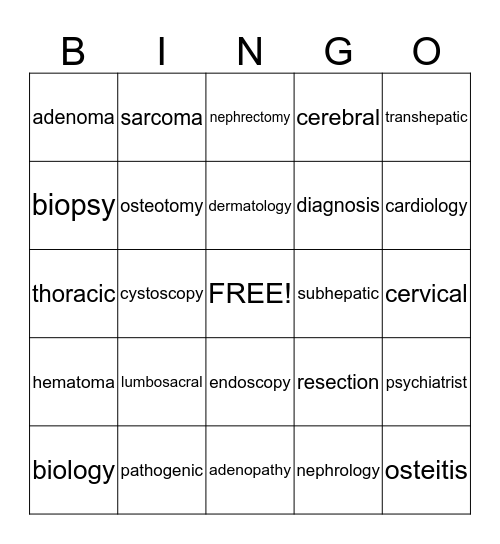 | B | I | N | G | O |
|---|---|---|---|---|
| adenoma | sarcoma | nephrectomy | cerebral | transhepatic |
| biopsy | osteotomy | dermatology | diagnosis | cardiology |
| thoracic | cystoscopy | FREE! | subhepatic | cervical |
| hematoma | lumbosacral | endoscopy | resection | psychiatrist |
| biology | pathogenic | adenopathy | nephrology | osteitis |